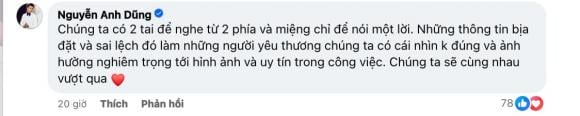 Nguyễn Anh Dũng

Chúng ta có 2 tai để nghe từ 2 phía và miệng chỉ để nói một lời. Những thông tin bịa đặt và sai lệch đó làm những người yêu thương chúng ta có cái nhìn k đúng và ảnh hưởng nghiêm trọng tới hình ảnh và uy tín trong công việc. Chúng ta sẽ cùng nhau vượt qua ❤️

20 giờ Thích Phản hồi 78